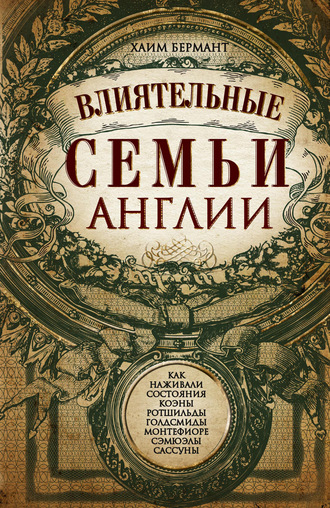 ХАИМ БЕРМАНТ

ВЛИЯТЕЛЬНЫЕ СЕМЬИ АНГЛИИ

КАК НАЖИВАЛИ СОСТОЯНИЯ КОЭНЫ РОТШИЛЬДЫ ГОЛДСМИДЫ МОНТЕФИОРЕ СЭМЮЭЛЫ САССУНЫ